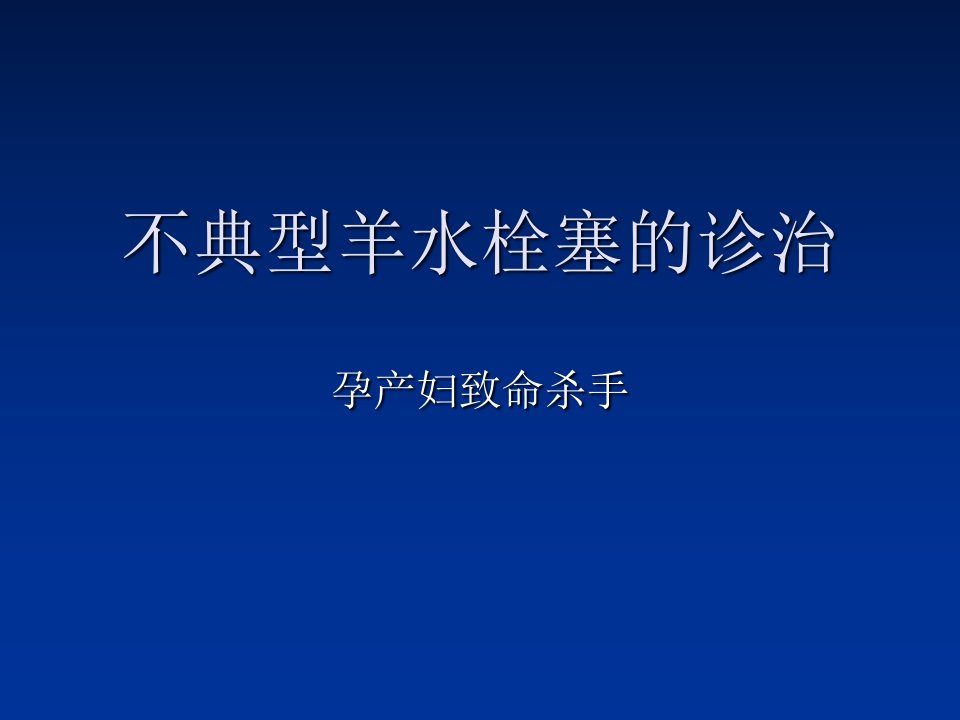 不典型羊水栓塞的诊治

孕产妇致命杀手